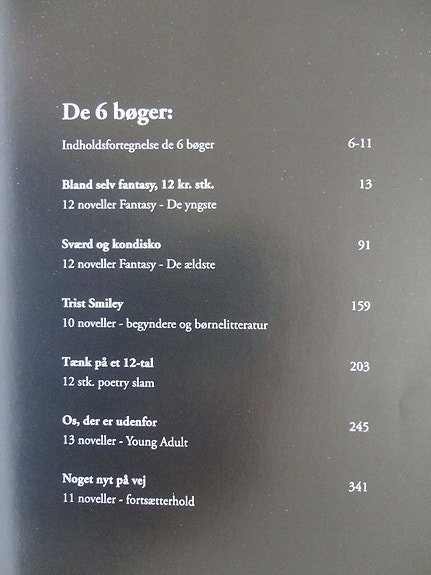 De 6 bøger:

Indholdsfortegnelse de 6 bøger 6-11

Bland selv fantasy, 12 kr. stk. 13
12 noveller Fantasy - De yngste

Sværd og kondisko 91
12 noveller Fantasy - De ældste

Trist Smiley 159
10 noveller - begyndere og børnelitteratur

Tænk på et 12-tal 203
12 stk. poetry slam

Os, der er udenfor 245
13 noveller - Young Adult

Noget nyt på vej 341
11 noveller - fortsætterhold